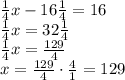 $\frac{1}{4}x - 16\frac{1}{4} = 16$
$\frac{1}{4}x = 32\frac{1}{4}$
$\frac{1}{4}x = \frac{129}{4}$
$x = \frac{129}{4} \cdot \frac{4}{1} = 129$